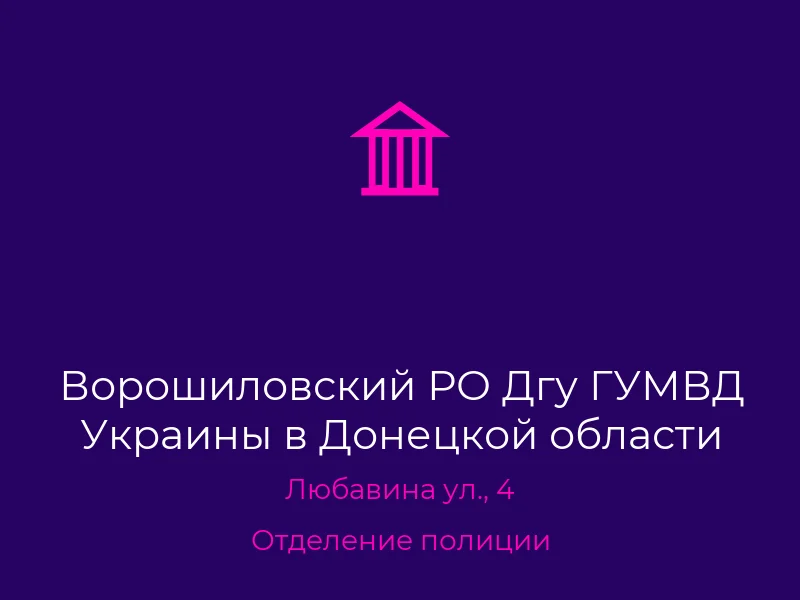 Ворошиловский РО Дгу ГУМВД Украины в Донецкой области

Любавина ул., 4

Отделение полиции